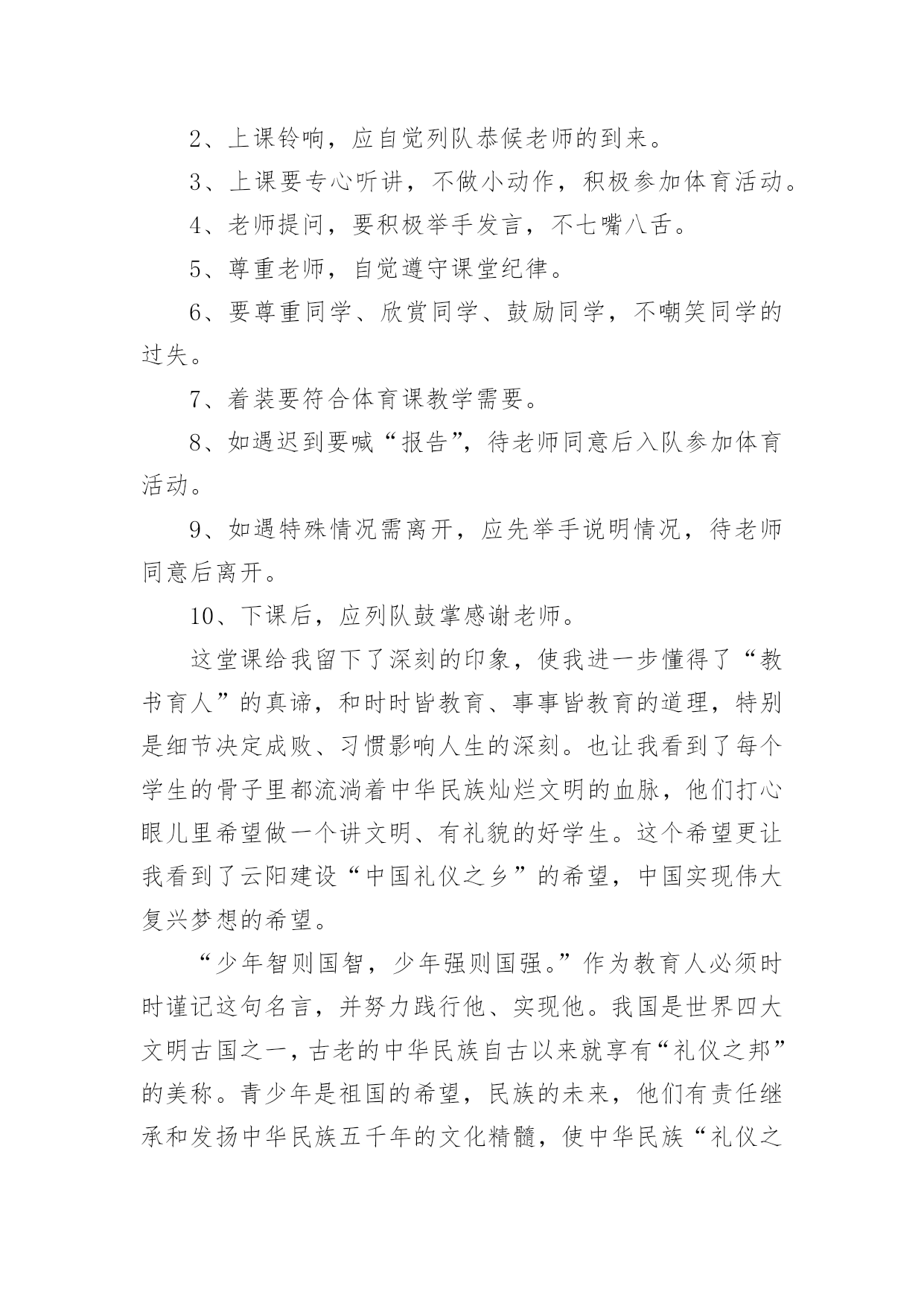 2、上课铃响，应自觉列队恭候老师的到来。

3、上课要专心听讲，不做小动作，积极参加体育活动。

4、老师提问，要积极举手发言，不七嘴八舌。

5、尊重老师，自觉遵守课堂纪律。

6、要尊重同学、欣赏同学、鼓励同学，不嘲笑同学的过失。

7、着装要符合体育课教学需要。

8、如遇迟到要喊“报告”，待老师同意后入队参加体育活动。

9、如遇特殊情况需离开，应先举手说明情况，待老师同意后离开。

10、下课后，应列队鼓掌感谢老师。

这堂课给我留下了深刻的印象，使我进一步懂得了“教书育人”的真谛，和时时皆教育、事事皆教育的道理，特别是细节决定成败、习惯影响人生的深刻。也让我看到了每个学生的骨子里都流淌着中华民族灿烂文明的血脉，他们打心眼儿里希望做一个讲文明、有礼貌的好学生。这个希望更让我看到了云阳建设“中国礼仪之乡”的希望，中国实现伟大复兴梦想的希望。

“少年智则国智，少年强则国强。”作为教育人必须时时谨记这句名言，并努力践行他、实现他。我国是世界四大文明古国之一，古老的中华民族自古以来就享有“礼仪之邦”的美称。青少年是祖国的希望，民族的未来，他们有责任继承和发扬中华民族五千年的文化精髓，使中华民族“礼仪之